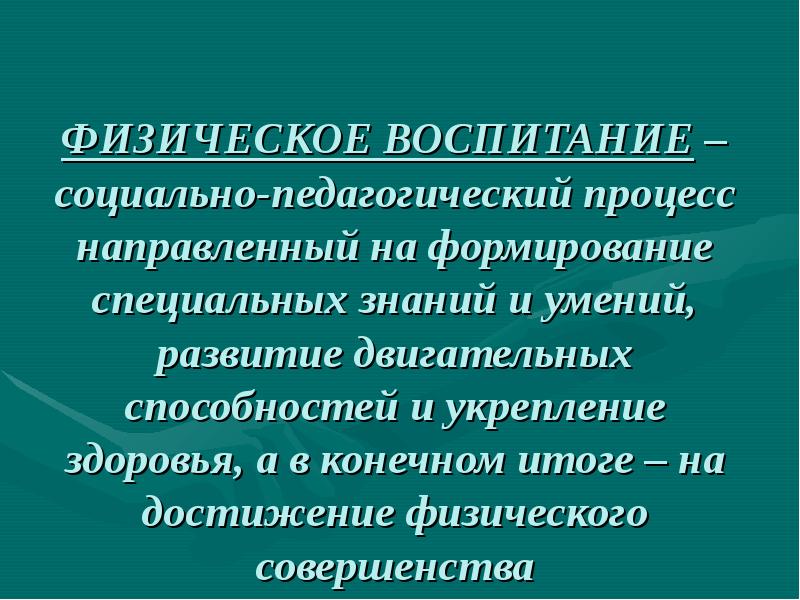 ФИЗИЧЕСКОЕ ВОСПИТАНИЕ – социально-педагогический процесс направленный на формирование специальных знаний и умений, развитие двигательных способностей и укрепление здоровья, а в конечном итоге – на достижение физического совершенства